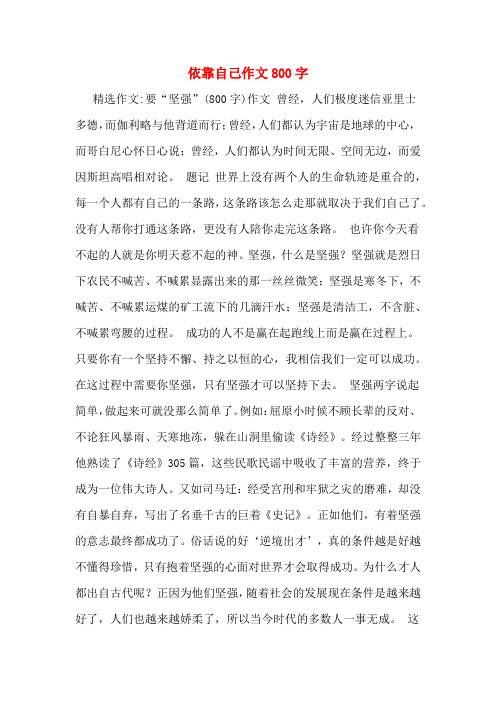 依靠自己作文800字

精选作文:要“坚强”(800字)作文 曾经，人们极度迷信亚里士多德，而伽利略与他背道而行;曾经，人们都认为宇宙是地球的中心，而哥白尼心怀日心说；曾经，人们都认为时间无限、空间无边，而爱因斯坦高唱相对论。 题记 世界上没有两个人的生命轨迹是重合的，每一个人都有自己的一条路，这条路该怎么走那就取决于我们自己了。没有人帮你打通这条路，更没有人陪你走完这条路。 也许你今天看不起的人就是你明天惹不起的神。坚强，什么是坚强？坚强就是烈日下农民不喊苦、不喊累显露出来的那一丝丝微笑；坚强是寒冬下，不喊苦、不喊累运煤的矿工流下的几滴汗水；坚强是清洁工，不含脏、不喊累弯腰的过程。 成功的人不是赢在起跑线上而是赢在过程上。只要你有一个坚持不懈、持之以恒的心，我相信我们一定可以成功。在这过程中需要你坚强，只有坚强才可以坚持下去。 坚强两字说起简单，做起来可就没那么简单了。例如：屈原小时候不顾长辈的反对、不论狂风暴雨、天寒地冻，躲在山洞里偷读《诗经》。经过整整三年他熟读了《诗经》305篇，这些民歌民谣中吸收了丰富的营养，终于成为一位伟大诗人。又如司马迁：经受宫刑和牢狱之灾的磨难，却没有自暴自弃，写出了名垂千古的巨着《史记》。正如他们，有着坚强的意志最终都成功了。俗话说的好‘逆境出才’，真的条件越是好越不懂得珍惜，只有抱着坚强的心面对世界才会取得成功。为什么才人都出自古代呢？正因为他们坚强，随着社会的发展现在条件是越来越好了，人们也越来越娇柔了，所以当今时代的多数人一事无成。 这